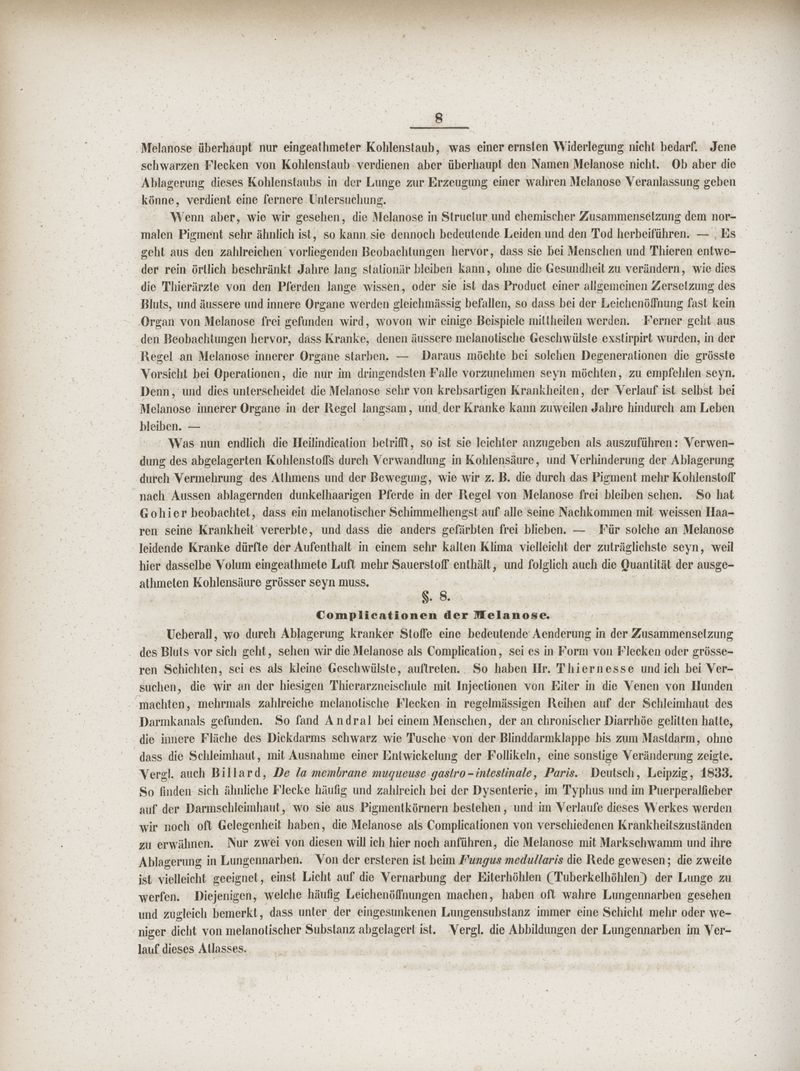 8

Melanose überhaupt nur eingeathmeter Kohlenstaub, was einer ernsten Widerlegung nicht bedarf. Jene schwarzen Flecken von Kohlenstaub verdienen aber überhaupt den Namen Melanose nicht. Ob aber die Ablagerung dieses Kohlenstaubs in der Lunge zur Erzeugung einer wahren Melanose Veranlassung geben könne, verdient eine fernere Untersuchung.

Wenn aber, wie wir gesehen, die Melanose in Structur und chemischer Zusammensetzung dem normalen Pigment sehr ähnlich ist, so kann sie dennoch bedeutende Leiden und den Tod herbeiführen. — Es geht aus den zahlreichen vorliegenden Beobachtungen hervor, dass sie bei Menschen und Thieren entweder rein örtlich beschränkt Jahre lang stationär bleiben kann, ohne die Gesundheit zu verändern, wie dies die Thierärzte von den Pferden lange wissen, oder sie ist das Product einer allgemeinen Zersetzung des Bluts, und äussere und innere Organe werden gleichmässig befallen, so dass bei der Leichenöffnung fast kein Organ von Melanose frei gefunden wird, wovon wir einige Beispiele mittheilen werden. Ferner geht aus den Beobachtungen hervor, dass Kranke, denen äussere melanotische Geschwülste exstirpirt wurden, in der Regel an Melanose innerer Organe starben. — Daraus möchte bei solchen Degenerationen die grösste Vorsicht bei Operationen, die nur im dringendsten Falle vorzunehmen seyn möchten, zu empfehlen seyn. Denn, und dies unterscheidet die Melanose sehr von krebsartigen Krankheiten, der Verlauf ist selbst bei Melanose innerer Organe in der Regel langsam, und der Kranke kann zuweilen Jahre hindurch am Leben bleiben. —

Was nun endlich die Heilindication betrifft, so ist sie leichter anzugeben als auszuführen: Verwendung des abgelagerten Kohlenstoffs durch Verwandlung in Kohlensäure, und Verhinderung der Ablagerung durch Vermehrung des Athmens und der Bewegung, wie wir z. B. die durch das Pigment mehr Kohlenstoff nach Aussen ablagernden dunkelhaarigen Pferde in der Regel von Melanose frei bleiben sehen. So hat Gohier beobachtet, dass ein melanotischer Schimmelhengst auf alle seine Nachkommen mit weissen Haaren seine Krankheit vererbte, und dass die anders gefärbten frei blieben. — Für solche an Melanose leidende Kranke dürfte der Aufenthalt in einem sehr kalten Klima vielleicht der zuträglichste seyn, weil hier dasselbe Volum eingeathmete Luft mehr Sauerstoff enthält, und folglich auch die Quantität der ausgeathmeten Kohlensäure grösser seyn muss.

§. 8.

Complicationen der Melanose.

Ueberall, wo durch Ablagerung kranker Stoffe eine bedeutende Aenderung in der Zusammensetzung des Bluts vor sich geht, sehen wir die Melanose als Complication, sei es in Form von Flecken oder grösseren Schichten, sei es als kleine Geschwülste, auftreten. So haben Hr. Thiernesse und ich bei Versuchen, die wir an der hiesigen Thierarzneischule mit Injectionen von Eiter in die Venen von Hunden machten, mehrmals zahlreiche melanotische Flecken in regelmässigen Reihen auf der Schleimhaut des Darmkanals gefunden. So fand Andral bei einem Menschen, der an chronischer Diarrhöe gelitten hatte, die innere Fläche des Dickdarms schwarz wie Tusche von der Blinddarmklappe bis zum Mastdarm, ohne dass die Schleimhaut, mit Ausnahme einer Entwickelung der Follikeln, eine sonstige Veränderung zeigte. Vergl. auch Billard, De la membrane muqueuse gastro-intestinale, Paris. Deutsch, Leipzig, 1833. So finden sich ähnliche Flecke häufig und zahlreich bei der Dysenterie, im Typhus und im Puerperalfieber auf der Darmschleimhaut, wo sie aus Pigmentkörnern bestehen, und im Verlaufe dieses Werkes werden wir noch oft Gelegenheit haben, die Melanose als Complicationen von verschiedenen Krankheitszuständen zu erwähnen. Nur zwei von diesen will ich hier noch anführen, die Melanose mit Markschwamm und ihre Ablagerung in Lungennarben. Von der ersteren ist beim Fungus medullaris die Rede gewesen; die zweite ist vielleicht geeignet, einst Licht auf die Vernarbung der Eiterhöhlen (Tuberkelhöhlen) der Lunge zu werfen. Diejenigen, welche häufig Leichenöffnungen machen, haben oft wahre Lungennarben gesehen und zugleich bemerkt, dass unter der eingesunkenen Lungensubstanz immer eine Schicht mehr oder weniger dicht von melanotischer Substanz abgelagert ist. Vergl. die Abbildungen der Lungennarben im Verlauf dieses Atlasses.